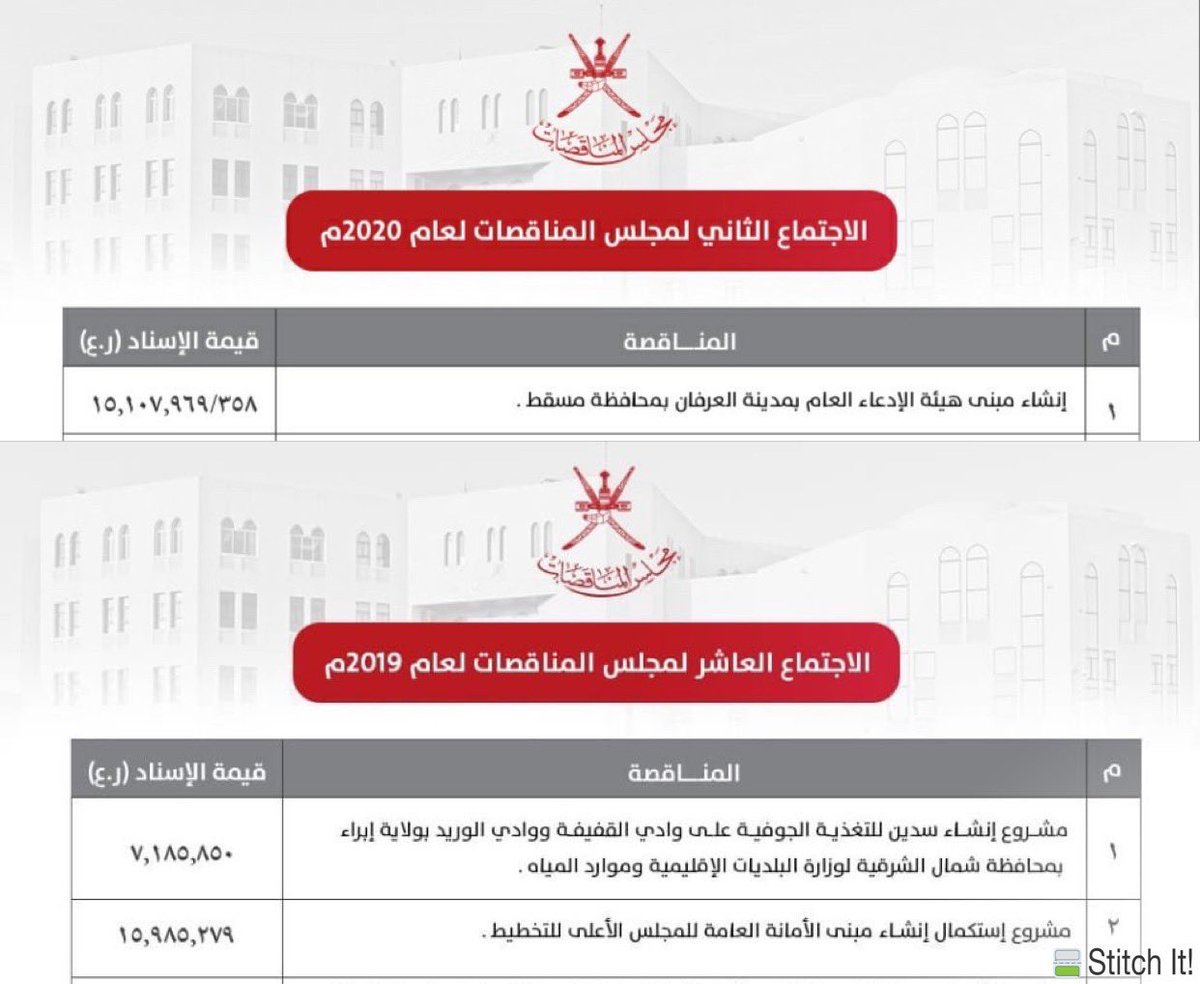 مجلس المناقصات

الاجتماع الثاني لمجلس المناقصات لعام 2020م

| م | المنــاقصة | قيمة الإسناد (ر.ع) |
|---|---|---|
| ١ | إنشاء مبنى هيئة الإدعاء العام بمدينة العرفان بمحافظة مسقط . | ١٥,١٠٧,٩٦٩/٣٥٨ |

مجلس المناقصات

الاجتماع العاشر لمجلس المناقصات لعام 2019م

| م | المنــاقصة | قيمة الإسناد (ر.ع) |
|---|---|---|
| ١ | مشروع إنشاء سدين للتغذية الجوفية على وادي القفيفة ووادي الوريد بولاية إبراء بمحافظة شمال الشرقية لوزارة البلديات الإقليمية وموارد المياه . | ٧,١٨٥,٨٥٠ |
| ٢ | مشروع إستكمال إنشاء مبنى الأمانة العامة للمجلس الأعلى للتخطيط . | ١٥,٩٨٥,٢٧٩ |

Stitch It!